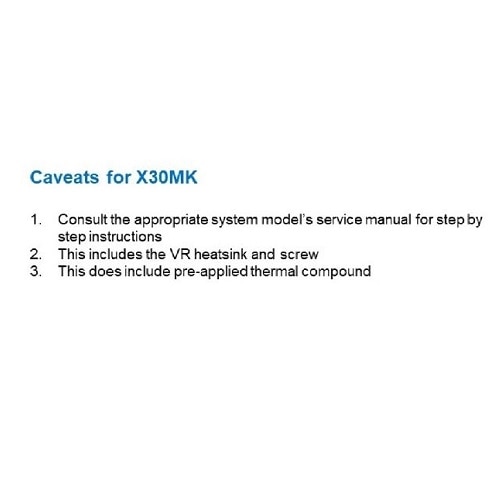 Caveats for X30MK

1. Consult the appropriate system model's service manual for step by step instructions
2. This includes the VR heatsink and screw
3. This does include pre-applied thermal compound